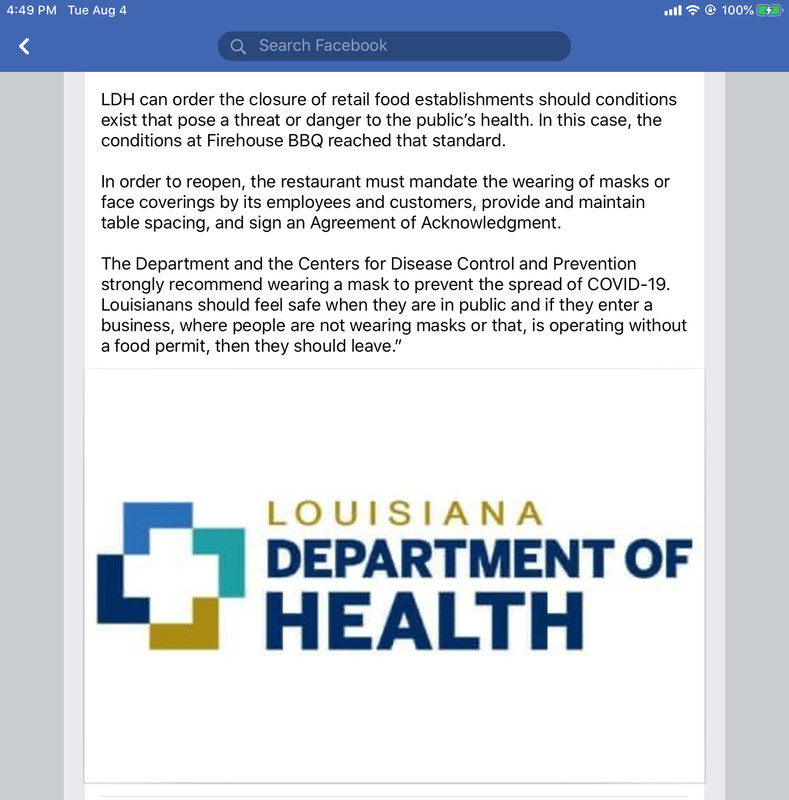 4:49 PM Tue Aug 4

100%

Search Facebook

LDH can order the closure of retail food establishments should conditions exist that pose a threat or danger to the public's health. In this case, the conditions at Firehouse BBQ reached that standard.

In order to reopen, the restaurant must mandate the wearing of masks or face coverings by its employees and customers, provide and maintain table spacing, and sign an Agreement of Acknowledgment.

The Department and the Centers for Disease Control and Prevention strongly recommend wearing a mask to prevent the spread of COVID-19. Louisianans should feel safe when they are in public and if they enter a business, where people are not wearing masks or that, is operating without a food permit, then they should leave."

LOUISIANA
DEPARTMENT OF
HEALTH